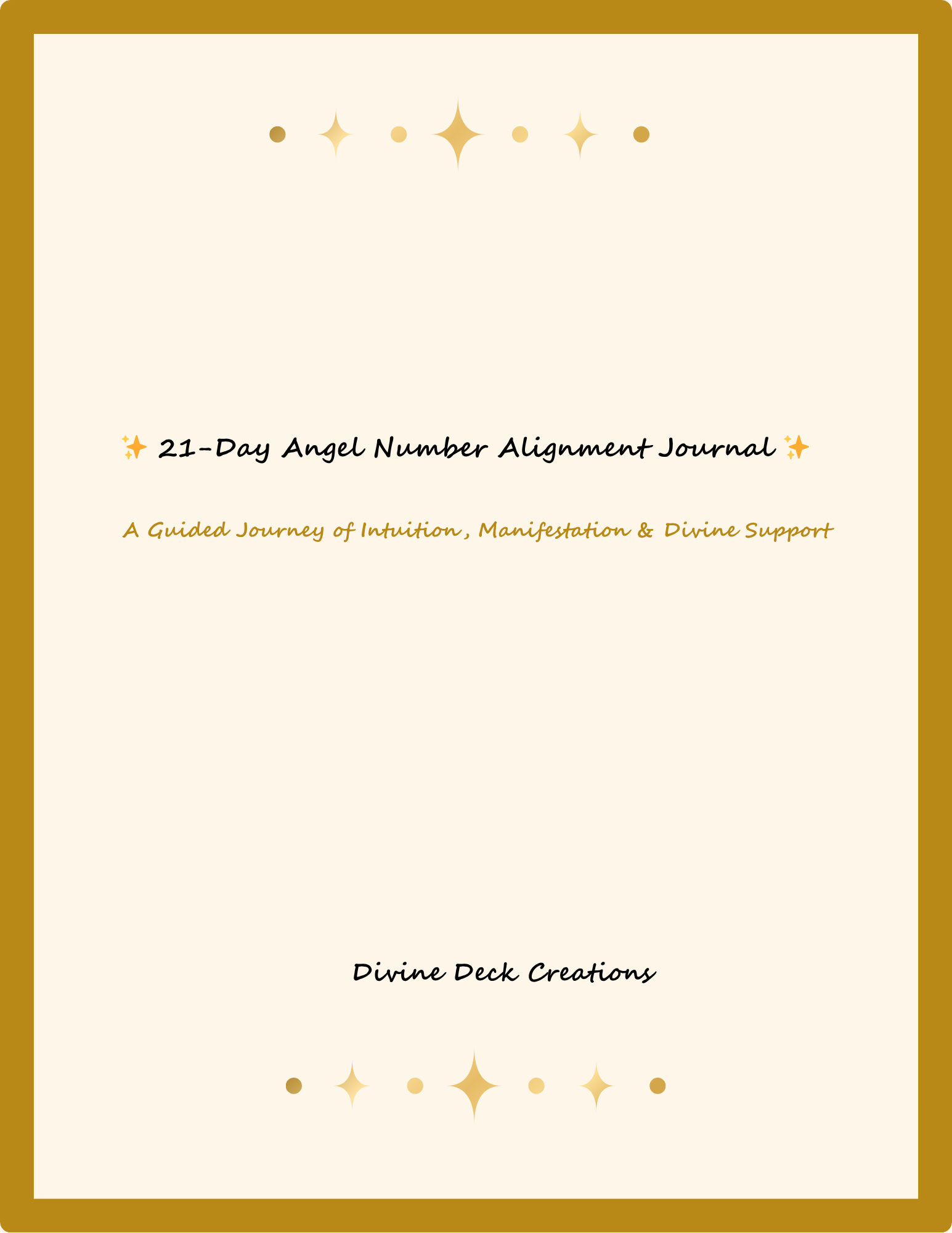 ✨ 21-Day Angel Number Alignment Journal ✨

A Guided Journey of Intuition, Manifestation & Divine Support

Divine Deck Creations